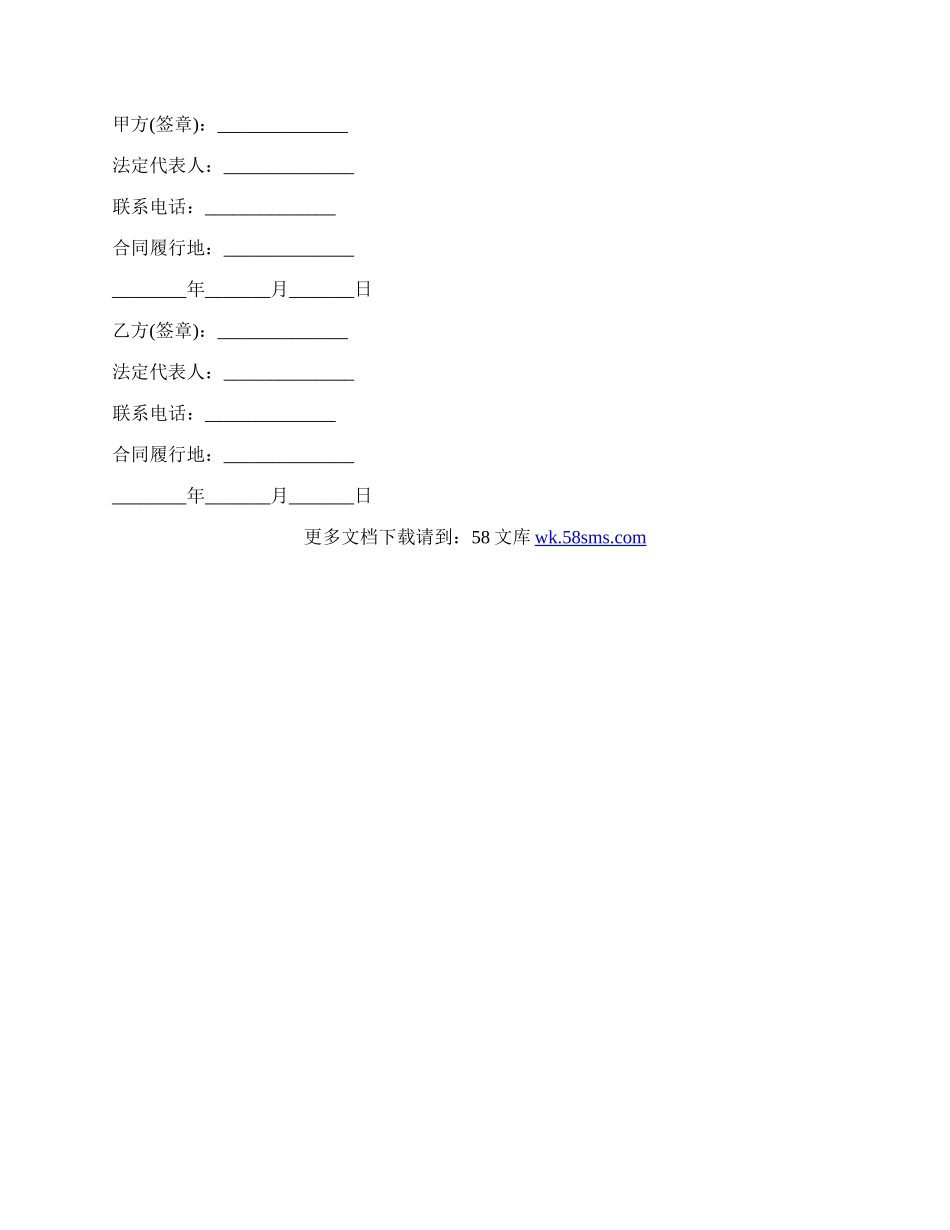 甲方(签章)：____

法定代表人：____

联系电话：____

合同履行地：____

____年____月____日

乙方(签章)：____

法定代表人：____

联系电话：____

合同履行地：____

____年____月____日

更多文档下载请到：58文库 wk.58sms.com